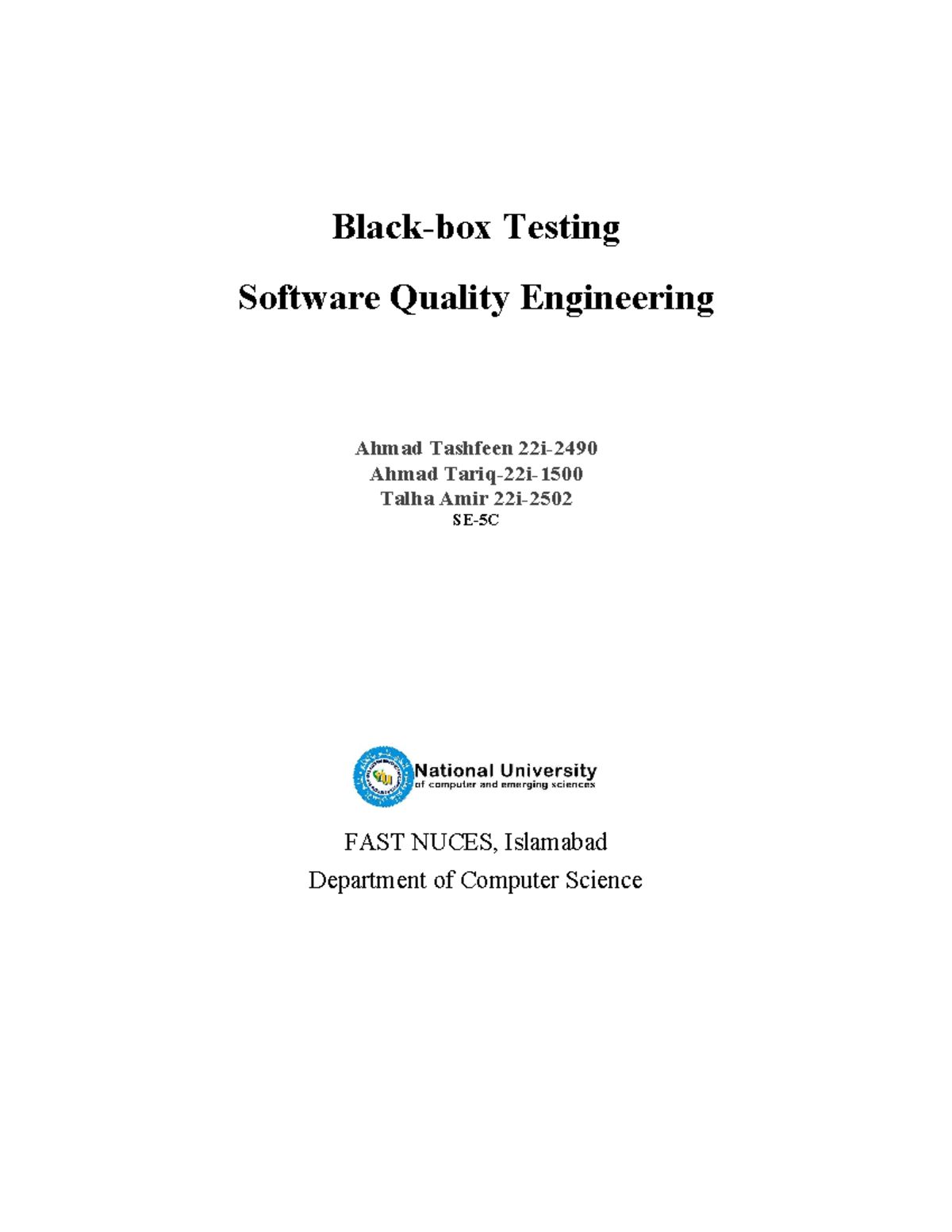 Black-box Testing

Software Quality Engineering

Ahmad Tashfeen 22i-2490
Ahmad Tariq-22i-1500
Talha Amir 22i-2502
SE-5C

National University
of computer and emerging sciences

FAST NUCES, Islamabad
Department of Computer Science